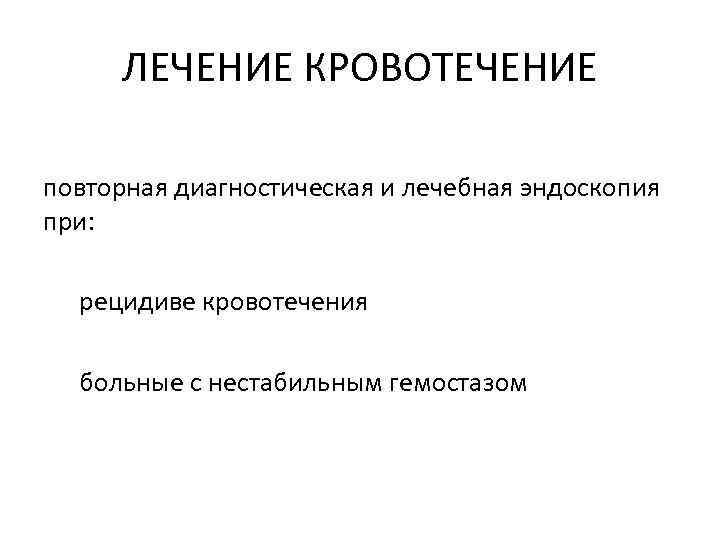 ЛЕЧЕНИЕ КРОВОТЕЧЕНИЕ

повторная диагностическая и лечебная эндоскопия при:

рецидиве кровотечения

больные с нестабильным гемостазом